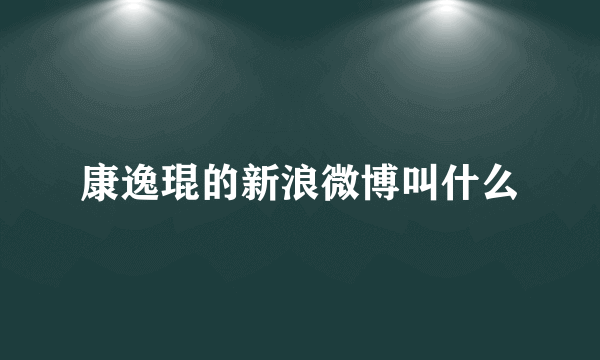 康逸琨的新浪微博叫什么